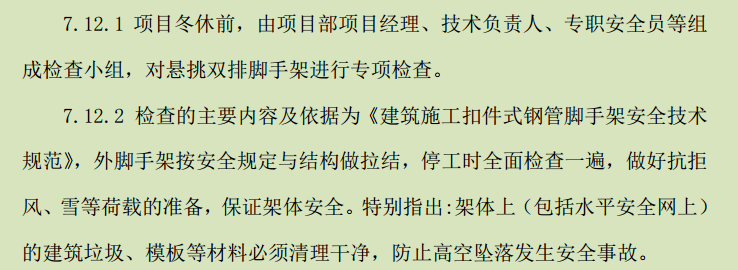 7.12.1 项目冬休前，由项目部项目经理、技术负责人、专职安全员等组成检查小组，对悬挑双排脚手架进行专项检查。

7.12.2 检查的主要内容及依据为《建筑施工扣件式钢管脚手架安全技术规范》，外脚手架按安全规定与结构做拉结，停工时全面检查一遍，做好抗拒风、雪等荷载的准备，保证架体安全。特别指出:架体上（包括水平安全网上）的建筑垃圾、模板等材料必须清理干净，防止高空坠落发生安全事故。